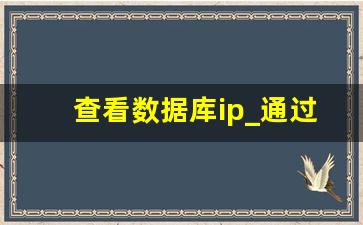 查看数据库ip_通过